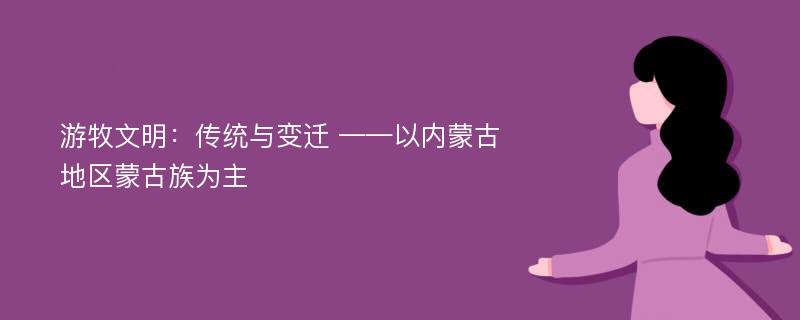 游牧文明：传统与变迁 ——以内蒙古地区蒙古族为主